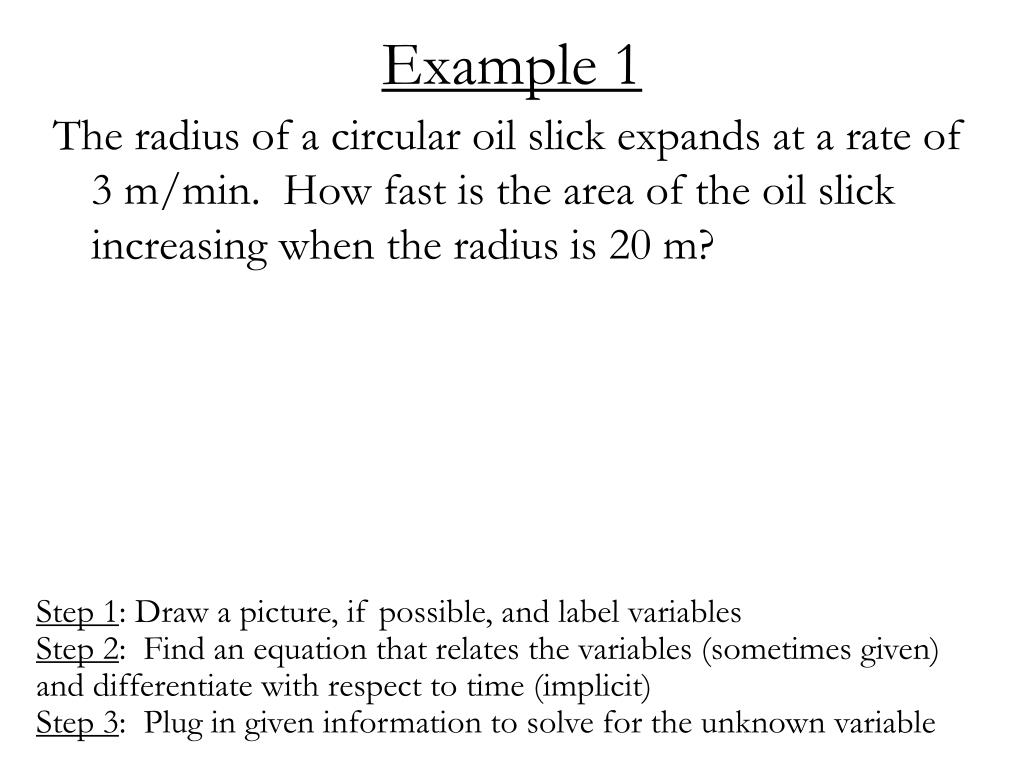 Example 1

The radius of a circular oil slick expands at a rate of 3 m/min. How fast is the area of the oil slick increasing when the radius is 20 m?

Step 1: Draw a picture, if possible, and label variables
Step 2: Find an equation that relates the variables (sometimes given) and differentiate with respect to time (implicit)
Step 3: Plug in given information to solve for the unknown variable